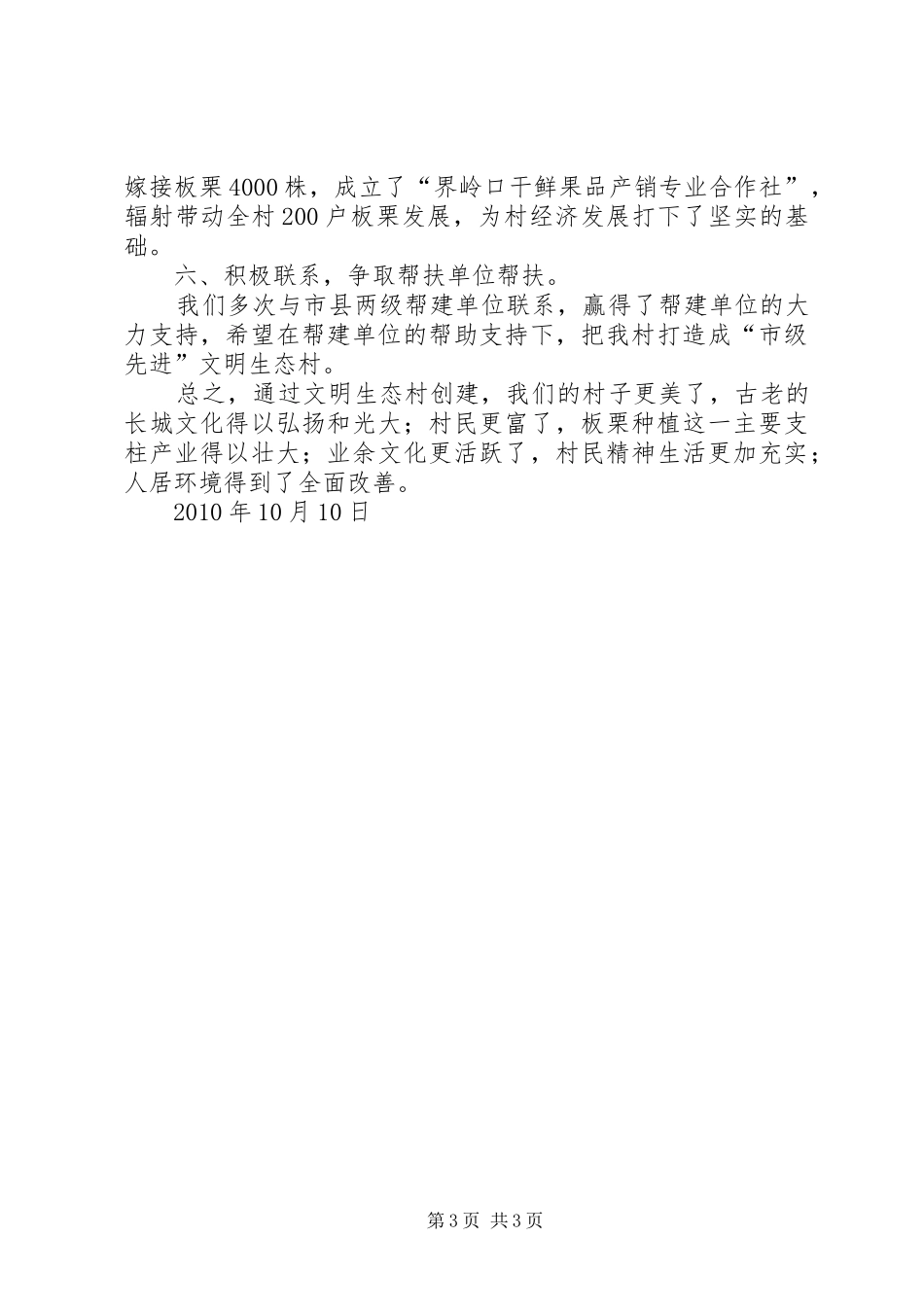 嫁接板栗4000株，成立了“界岭口干鲜果品产销专业合作社”，辐射带动全村200户板栗发展，为村经济发展打下了坚实的基础。

六、积极联系，争取帮扶单位帮扶。

我们多次与市县两级帮建单位联系，赢得了帮建单位的大力支持，希望在帮建单位的帮助支持下，把我村打造成“市级先进”文明生态村。

总之，通过文明生态村创建，我们的村子更美了，古老的长城文化得以弘扬和光大；村民更富了，板栗种植这一主要支柱产业得以壮大；业余文化更活跃了，村民精神生活更加充实；人居环境得到了全面改善。

2010年10月10日

第3页 共3页